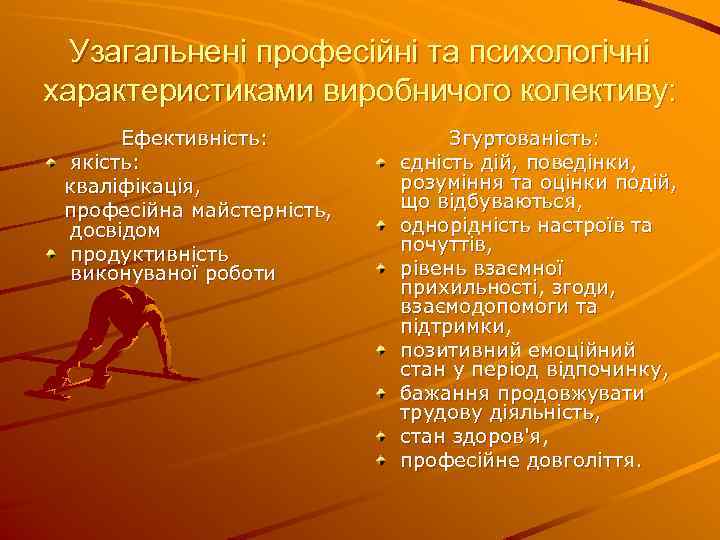 Узагальнені професійні та психологічні характеристиками виробничого колективу:

Ефективність:
якість:
кваліфікація,
професійна майстерність, досвідом
продуктивність виконуваної роботи

Згуртованість:
єдність дій, поведінки, розуміння та оцінки подій, що відбуваються,
однорідність настроїв та почуттів,
рівень взаємної прихильності, згоди, взаємодопомоги та підтримки,
позитивний емоційний стан у період відпочинку,
бажання продовжувати трудову діяльність,
стан здоров'я,
професійне довголіття.